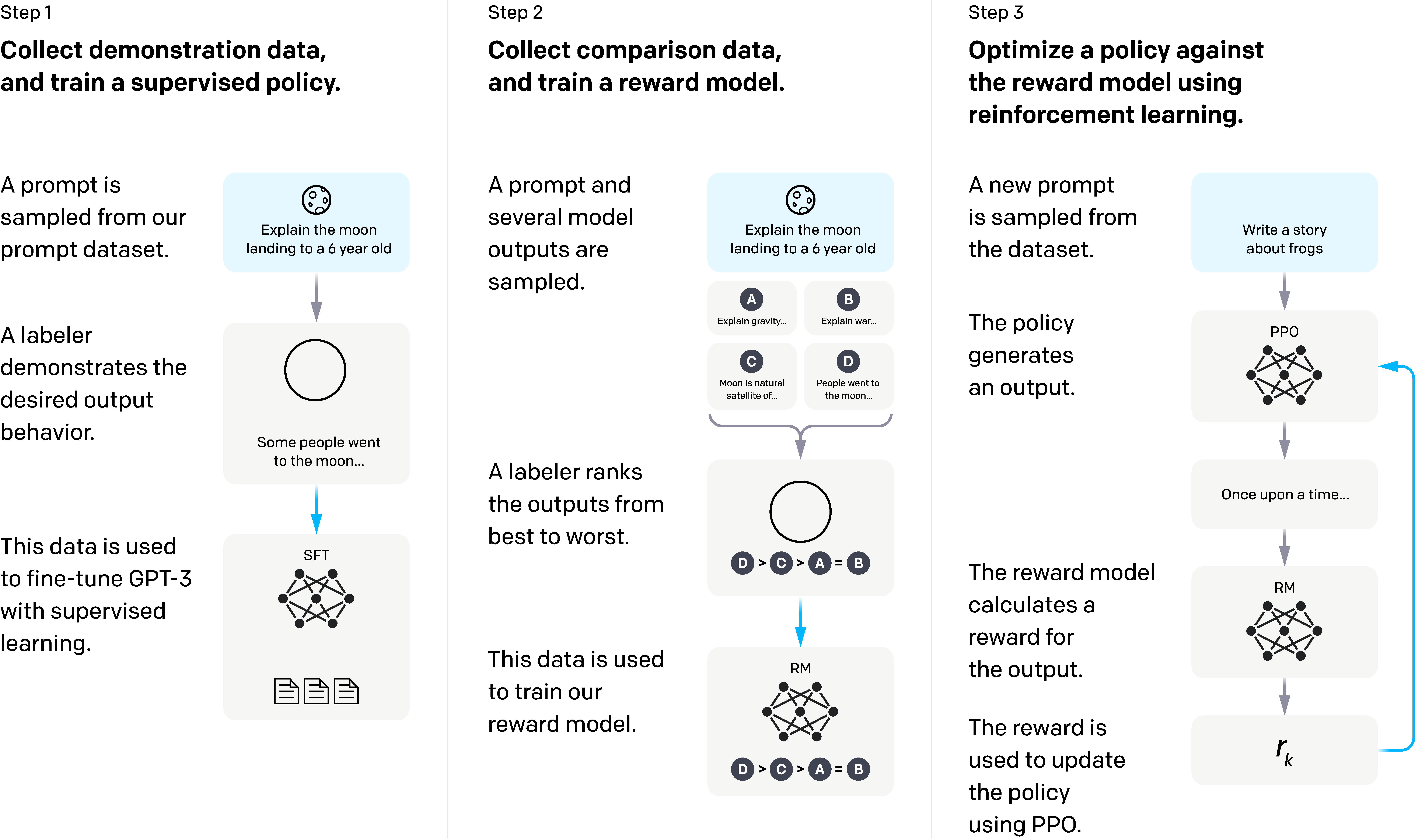 Step 1

Collect demonstration data, and train a supervised policy.

A prompt is sampled from our prompt dataset.

Explain the moon landing to a 6 year old

A labeler demonstrates the desired output behavior.

Some people went to the moon...

This data is used to fine-tune GPT-3 with supervised learning.

SFT

Step 2

Collect comparison data, and train a reward model.

A prompt and several model outputs are sampled.

Explain the moon landing to a 6 year old

A Explain gravity...

B Explain war...

C Moon is natural satellite of...

D People went to the moon...

A labeler ranks the outputs from best to worst.

D > C > A = B

This data is used to train our reward model.

RM

D > C > A = B

Step 3

Optimize a policy against the reward model using reinforcement learning.

A new prompt is sampled from the dataset.

Write a story about frogs

The policy generates an output.

PPO

Once upon a time...

The reward model calculates a reward for the output.

RM

The reward is used to update the policy using PPO.

$r_k$